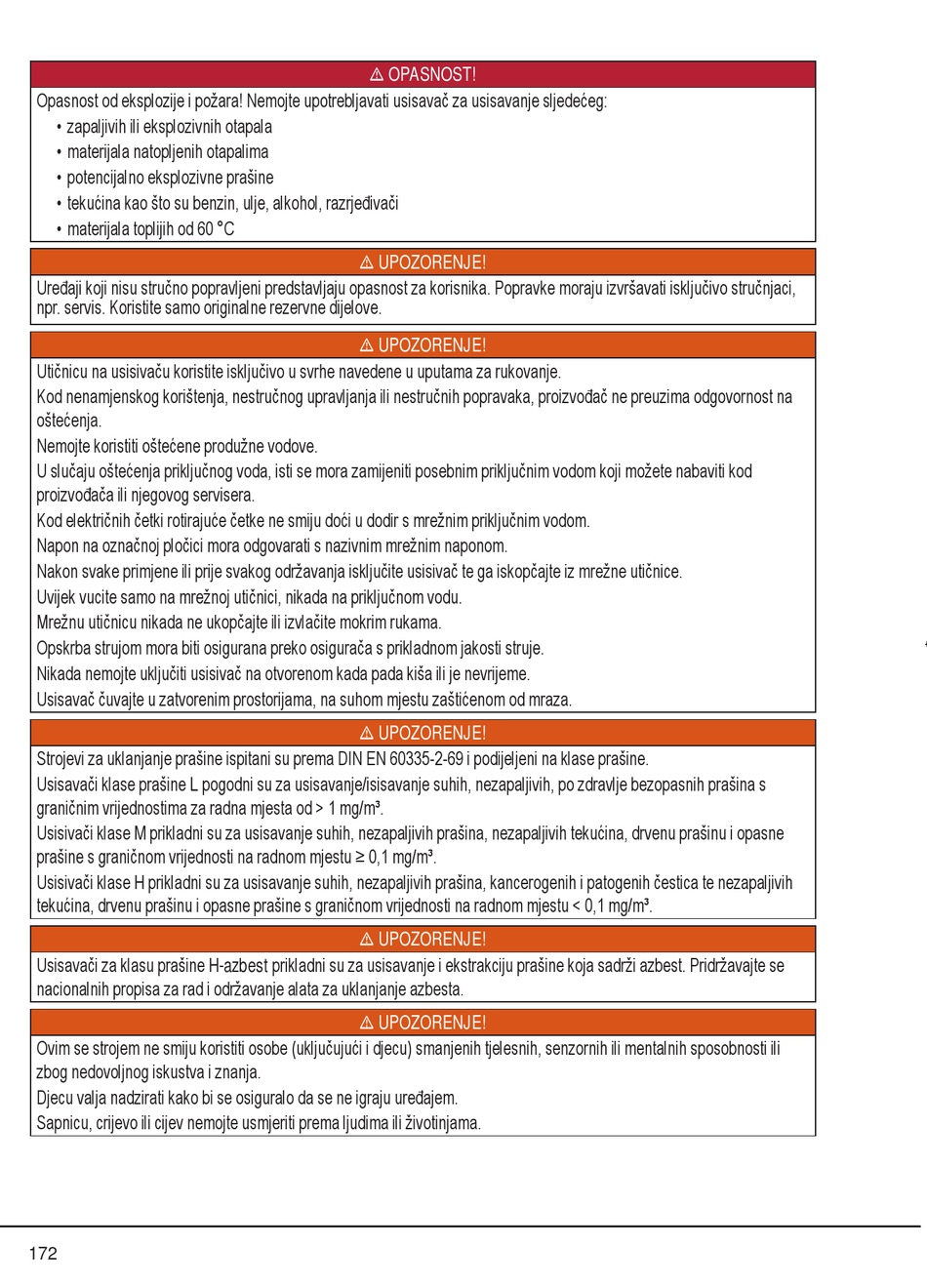 ⚠ OPASNOST!

Opasnost od eksplozije i požara! Nemojte upotrebljavati usisavač za usisavanje sljedećeg:
• zapaljivih ili eksplozivnih otapala
• materijala natopljenih otapalima
• potencijalno eksplozivne prašine
• tekućina kao što su benzin, ulje, alkohol, razrjeđivači
• materijala toplijih od 60 °C

⚠ UPOZORENJE!

Uređaji koji nisu stručno popravljeni predstavljaju opasnost za korisnika. Popravke moraju izvršavati isključivo stručnjaci, npr. servis. Koristite samo originalne rezervne dijelove.

⚠ UPOZORENJE!

Utičnicu na usisivaču koristite isključivo u svrhe navedene u uputama za rukovanje.

Kod nenamjenskog korištenja, nestručnog upravljanja ili nestručnih popravaka, proizvođač ne preuzima odgovornost na oštećenja.

Nemojte koristiti oštećene produžne vodove.

U slučaju oštećenja priključnog voda, isti se mora zamijeniti posebnim priključnim vodom koji možete nabaviti kod proizvođača ili njegovog servisera.

Kod električnih četki rotirajuće četke ne smiju doći u dodir s mrežnim priključnim vodom.

Napon na označnoj pločici mora odgovarati s nazivnim mrežnim naponom.

Nakon svake primjene ili prije svakog održavanja isključite usisivač te ga iskopčajte iz mrežne utičnice.

Uvijek vucite samo na mrežnoj utičnici, nikada na priključnom vodu.

Mrežnu utičnicu nikada ne ukopčajte ili izvlačite mokrim rukama.

Opskrba strujom mora biti osigurana preko osigurača s prikladnom jakosti struje.

Nikada nemojte uključiti usisivač na otvorenom kada pada kiša ili je nevrijeme.

Usisavač čuvajte u zatvorenim prostorijama, na suhom mjestu zaštićenom od mraza.

⚠ UPOZORENJE!

Strojevi za uklanjanje prašine ispitani su prema DIN EN 60335-2-69 i podijeljeni na klase prašine.

Usisavači klase prašine L pogodni su za usisavanje/isisavanje suhih, nezapaljivih, po zdravlje bezopasnih prašina s graničnim vrijednostima za radna mjesta od > 1 mg/m³.

Usisivači klase M prikladni su za usisavanje suhih, nezapaljivih prašina, nezapaljivih tekućina, drvenu prašinu i opasne prašine s graničnom vrijednosti na radnom mjestu ≥ 0,1 mg/m³.

Usisivači klase H prikladni su za usisavanje suhih, nezapaljivih prašina, kancerogenih i patogenih čestica te nezapaljivih tekućina, drvenu prašinu i opasne prašine s graničnom vrijednosti na radnom mjestu < 0,1 mg/m³.

⚠ UPOZORENJE!

Usisavači za klasu prašine H-azbest prikladni su za usisavanje i ekstrakciju prašine koja sadrži azbest. Pridržavajte se nacionalnih propisa za rad i održavanje alata za uklanjanje azbesta.

⚠ UPOZORENJE!

Ovim se strojem ne smiju koristiti osobe (uključujući i djecu) smanjenih tjelesnih, senzornih ili mentalnih sposobnosti ili zbog nedovoljnog iskustva i znanja.

Djecu valja nadzirati kako bi se osiguralo da se ne igraju uređajem.

Sapnicu, crijevo ili cijev nemojte usmjeriti prema ljudima ili životinjama.

172